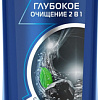 ГЛУБОКОЕ
ОЧИЩЕНИЕ 2 В 1